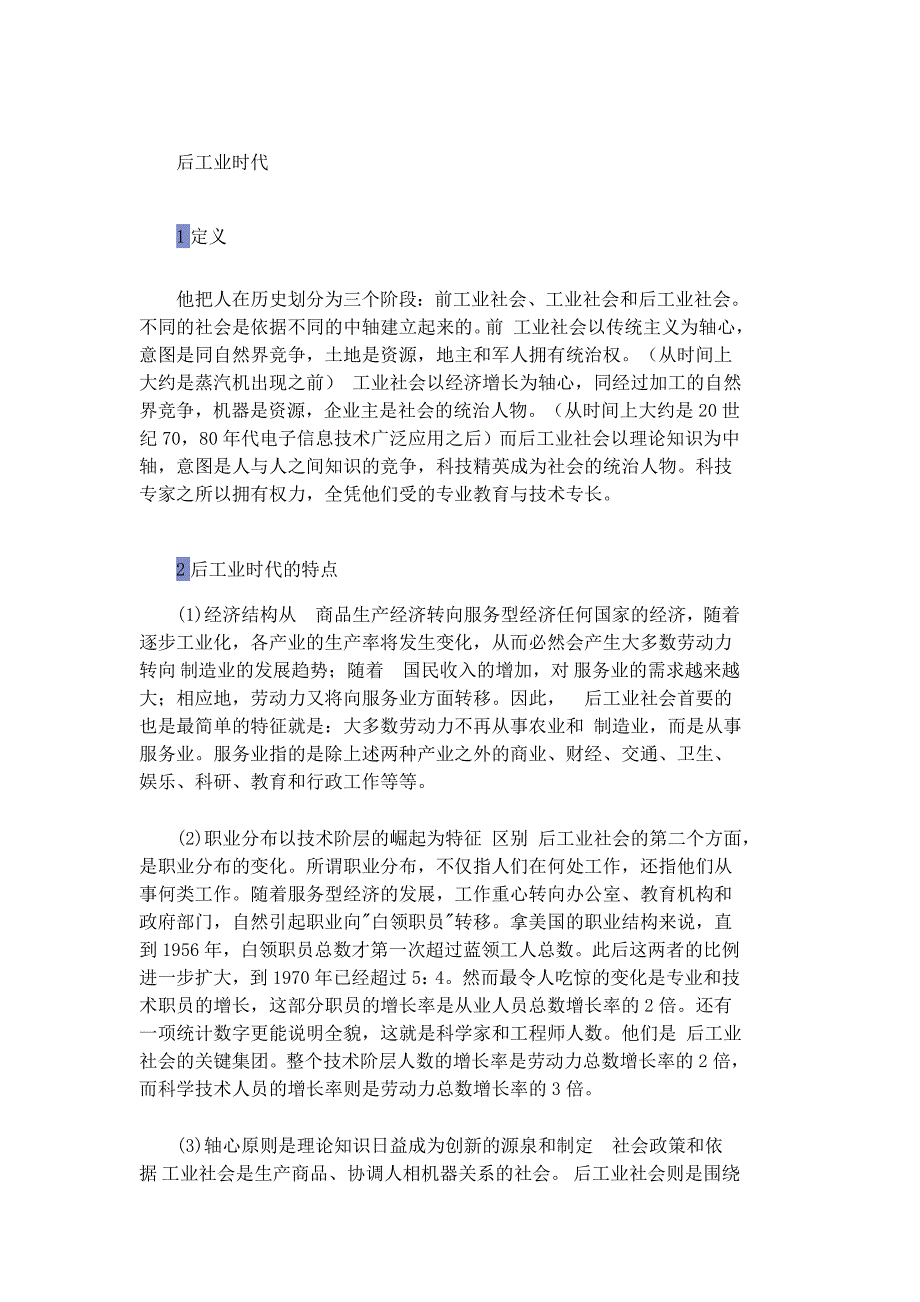 后工业时代

1 定义

他把人在历史划分为三个阶段：前工业社会、工业社会和后工业社会。不同的社会是依据不同的中轴建立起来的。前 工业社会以传统主义为轴心，意图是同自然界竞争，土地是资源，地主和军人拥有统治权。（从时间上大约是蒸汽机出现之前） 工业社会以经济增长为轴心，同经过加工的自然界竞争，机器是资源，企业主是社会的统治人物。（从时间上大约是 20 世纪 70，80 年代电子信息技术广泛应用之后）而后工业社会以理论知识为中轴，意图是人与人之间知识的竞争，科技精英成为社会的统治人物。科技专家之所以拥有权力，全凭他们受的专业教育与技术专长。

2 后工业时代的特点

(1)经济结构从 商品生产经济转向服务型经济任何国家的经济，随着逐步工业化，各产业的生产率将发生变化，从而必然会产生大多数劳动力转向 制造业的发展趋势；随着 国民收入的增加，对 服务业的需求越来越大；相应地，劳动力又将向服务业方面转移。因此， 后工业社会首要的也是最简单的特征就是：大多数劳动力不再从事农业和 制造业，而是从事服务业。服务业指的是除上述两种产业之外的商业、财经、交通、卫生、娱乐、科研、教育和行政工作等等。

(2)职业分布以技术阶层的崛起为特征 区别 后工业社会的第二个方面，是职业分布的变化。所谓职业分布，不仅指人们在何处工作，还指他们从事何类工作。随着服务型经济的发展，工作重心转向办公室、教育机构和政府部门，自然引起职业向"白领职员"转移。拿美国的职业结构来说，直到 1956 年，白领职员总数才第一次超过蓝领工人总数。此后这两者的比例进一步扩大，到 1970 年已经超过 5：4。然而最令人吃惊的变化是专业和技术职员的增长，这部分职员的增长率是从业人员总数增长率的 2 倍。还有一项统计数字更能说明全貌，这就是科学家和工程师人数。他们是 后工业社会的关键集团。整个技术阶层人数的增长率是劳动力总数增长率的 2 倍，而科学技术人员的增长率则是劳动力总数增长率的 3 倍。

(3)轴心原则是理论知识日益成为创新的源泉和制定 社会政策和依据 工业社会是生产商品、协调人相机器关系的社会。 后工业社会则是围绕